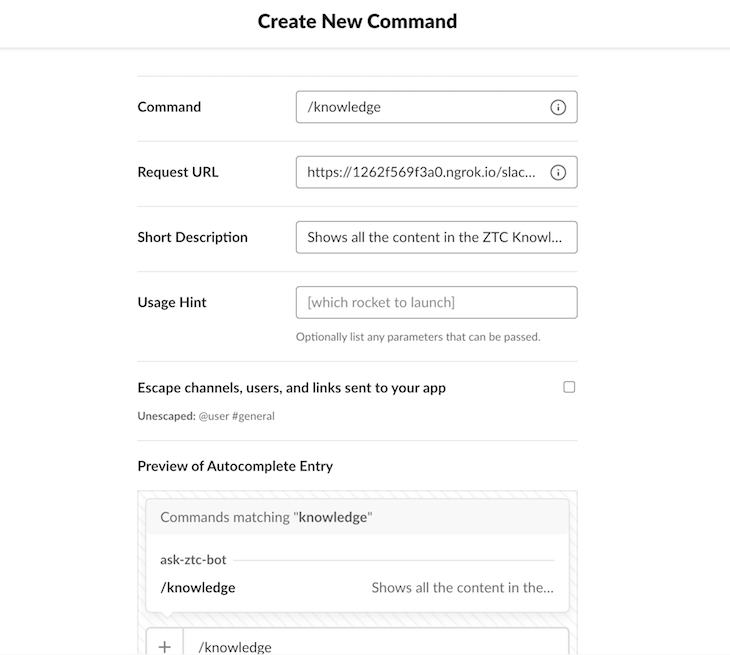 Create New Command

Command
/knowledge

Request URL
https://1262f569f3a0.ngrok.io/slac...

Short Description
Shows all the content in the ZTC Knowl...

Usage Hint
[which rocket to launch]
Optionally list any parameters that can be passed.

Escape channels, users, and links sent to your app
Unescaped: @user #general

Preview of Autocomplete Entry

Commands matching "knowledge"

ask-ztc-bot
/knowledge
Shows all the content in the...

+
/knowledge